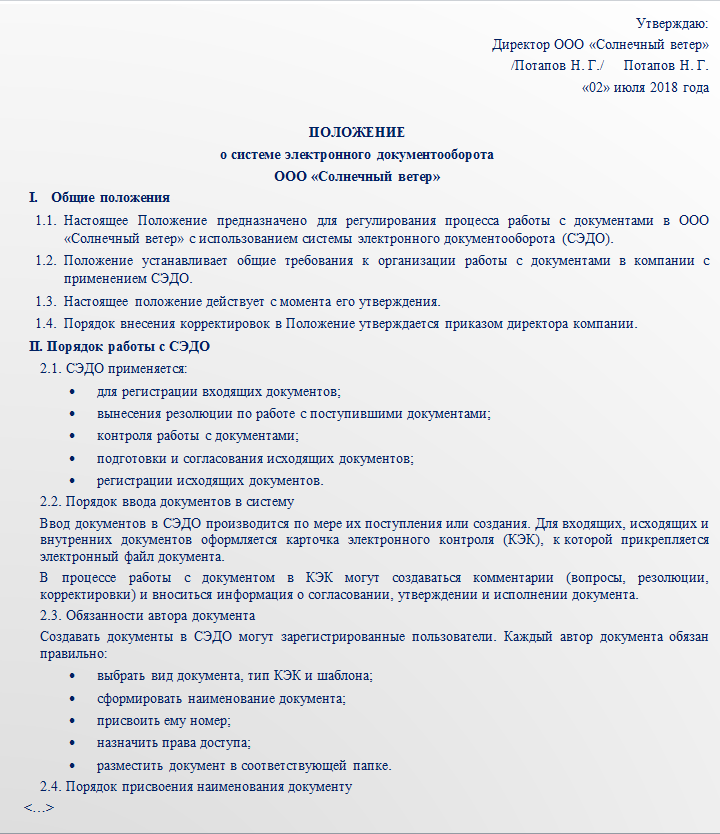 Утверждаю:
Директор ООО «Солнечный ветер»
/Потапов Н. Г./ Потапов Н. Г.
«02» июля 2018 года

ПОЛОЖЕНИЕ
о системе электронного документооборота
ООО «Солнечный ветер»

I. Общие положения

1.1. Настоящее Положение предназначено для регулирования процесса работы с документами в ООО «Солнечный ветер» с использованием системы электронного документооборота (СЭДО).

1.2. Положение устанавливает общие требования к организации работы с документами в компании с применением СЭДО.

1.3. Настоящее положение действует с момента его утверждения.

1.4. Порядок внесения корректировок в Положение утверждается приказом директора компании.

II. Порядок работы с СЭДО

2.1. СЭДО применяется:
• для регистрации входящих документов;
• вынесения резолюции по работе с поступившими документами;
• контроля работы с документами;
• подготовки и согласования исходящих документов;
• регистрации исходящих документов.

2.2. Порядок ввода документов в систему

Ввод документов в СЭДО производится по мере их поступления или создания. Для входящих, исходящих и внутренних документов оформляется карточка электронного контроля (КЭК), к которой прикрепляется электронный файл документа.

В процессе работы с документом в КЭК могут создаваться комментарии (вопросы, резолюции, корректировки) и вноситься информация о согласовании, утверждении и исполнении документа.

2.3. Обязанности автора документа

Создавать документы в СЭДО могут зарегистрированные пользователи. Каждый автор документа обязан правильно:
• выбрать вид документа, тип КЭК и шаблона;
• сформировать наименование документа;
• присвоить ему номер;
• назначить права доступа;
• разместить документ в соответствующей папке.

2.4. Порядок присвоения наименования документу

<…>